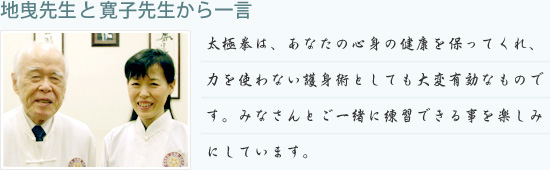 地曳先生と寛子先生から一言

太極拳は、あなたの心身の健康を保ってくれ、力を使わない護身術としても大変有効なものです。みなさんとご一緒に練習できる事を楽しみにしています。